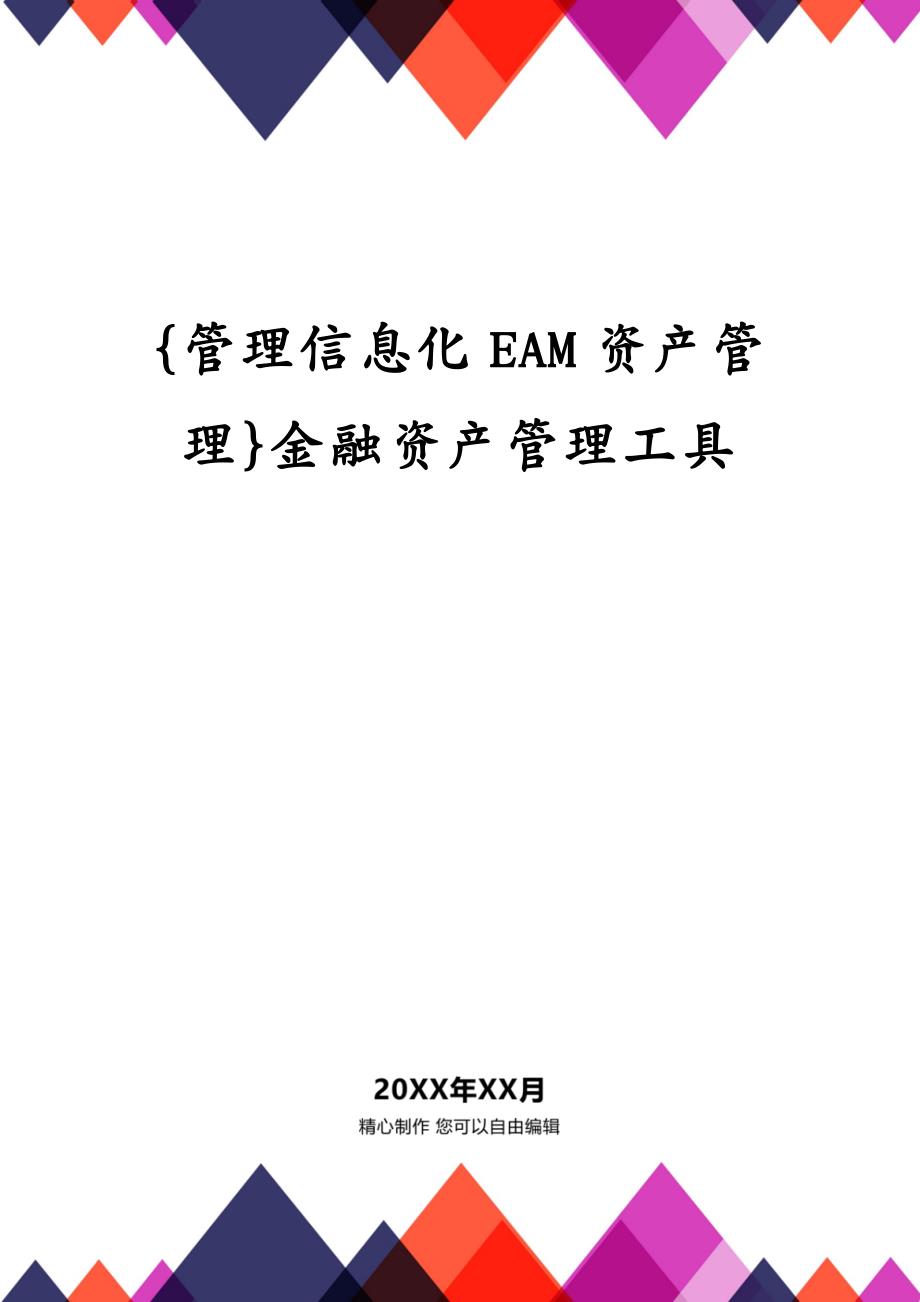 {管理信息化 EAM 资产管理}金融资产管理工具

20XX年XX月

精心制作 您可以自由编辑